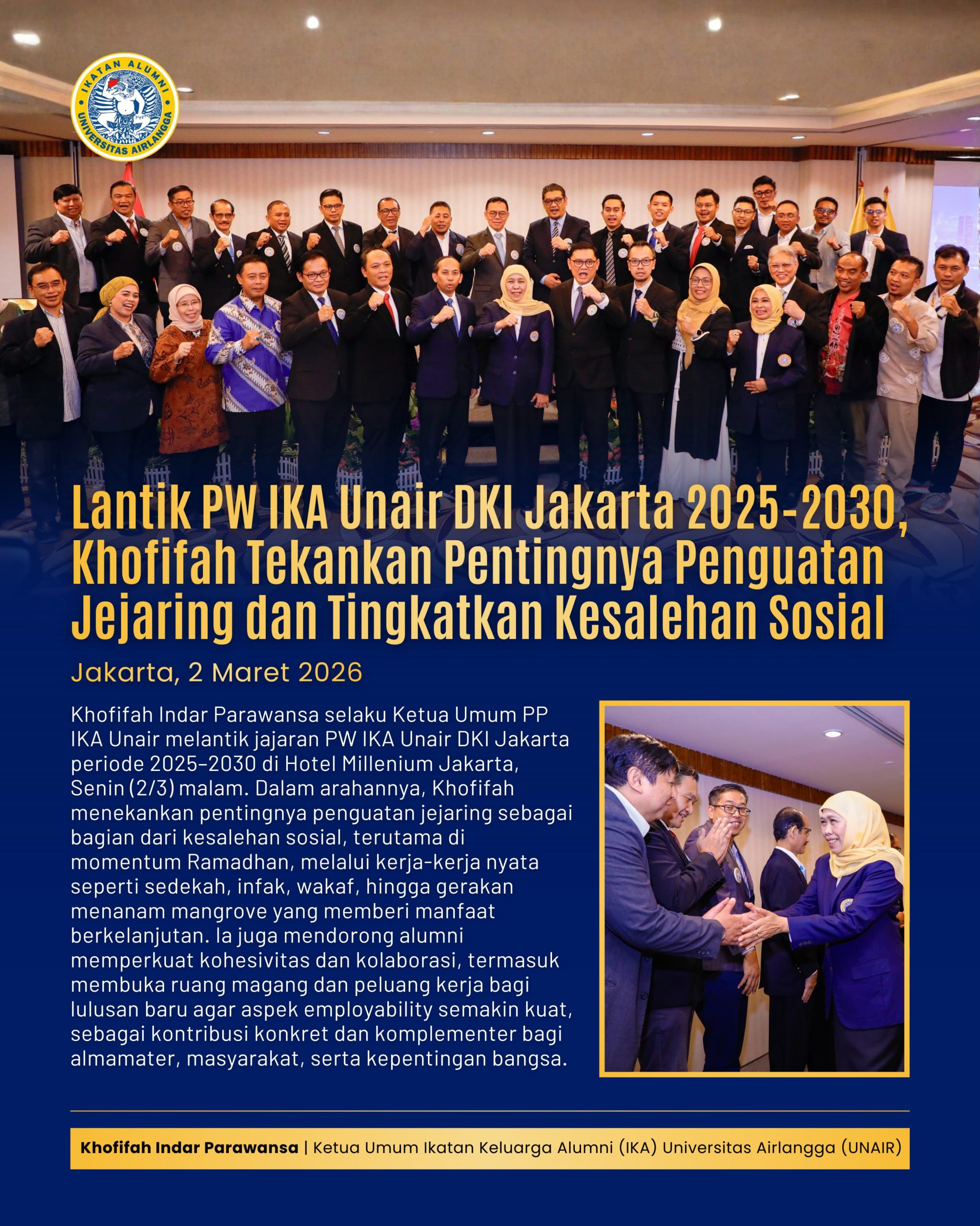 IKATAN ALUMNI
UNIVERSITAS AIRLANGGA

Lantik PW IKA Unair DKI Jakarta 2025-2030, Khofifah Tekankan Pentingnya Penguatan Jejaring dan Tingkatkan Kesalehan Sosial

Jakarta, 2 Maret 2026

Khofifah Indar Parawansa selaku Ketua Umum PP IKA Unair melantik jajaran PW IKA Unair DKI Jakarta periode 2025–2030 di Hotel Millenium Jakarta, Senin (2/3) malam. Dalam arahannya, Khofifah menekankan pentingnya penguatan jejaring sebagai bagian dari kesalehan sosial, terutama di momentum Ramadhan, melalui kerja-kerja nyata seperti sedekah, infak, wakaf, hingga gerakan menanam mangrove yang memberi manfaat berkelanjutan. Ia juga mendorong alumni memperkuat kohesivitas dan kolaborasi, termasuk membuka ruang magang dan peluang kerja bagi lulusan baru agar aspek employability semakin kuat, sebagai kontribusi konkret dan komplementer bagi almamater, masyarakat, serta kepentingan bangsa.

Khofifah Indar Parawansa | Ketua Umum Ikatan Keluarga Alumni (IKA) Universitas Airlangga (UNAIR)